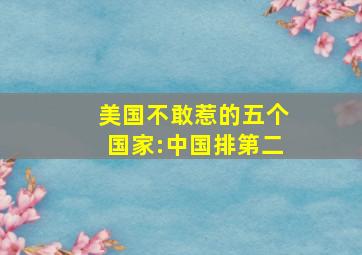 美国不敢惹的五个国家:中国排第二